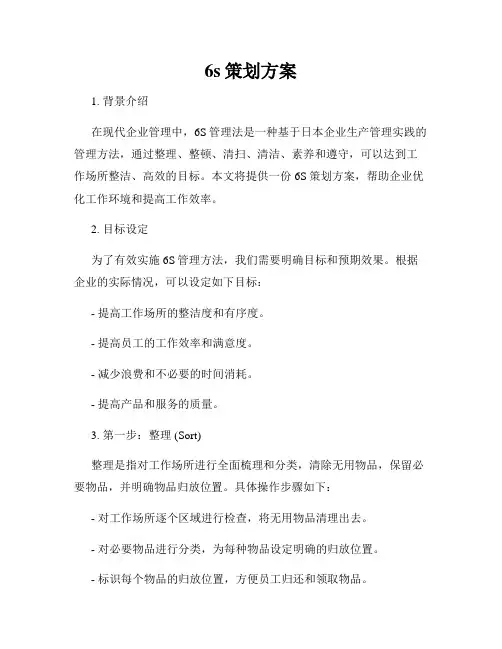 6s 策划方案

1. 背景介绍

在现代企业管理中，6S 管理法是一种基于日本企业生产管理实践的管理方法，通过整理、整顿、清扫、清洁、素养和遵守，可以达到工作场所整洁、高效的目标。本文将提供一份 6S 策划方案，帮助企业优化工作环境和提高工作效率。

2. 目标设定

为了有效实施 6S 管理方法，我们需要明确目标和预期效果。根据企业的实际情况，可以设定如下目标：

- 提高工作场所的整洁度和有序度。

- 提高员工的工作效率和满意度。

- 减少浪费和不必要的时间消耗。

- 提高产品和服务的质量。

3. 第一步：整理 (Sort)

整理是指对工作场所进行全面梳理和分类，清除无用物品，保留必要物品，并明确物品归放位置。具体操作步骤如下：

- 对工作场所逐个区域进行检查，将无用物品清理出去。

- 对必要物品进行分类，为每种物品设定明确的归放位置。

- 标识每个物品的归放位置，方便员工归还和领取物品。